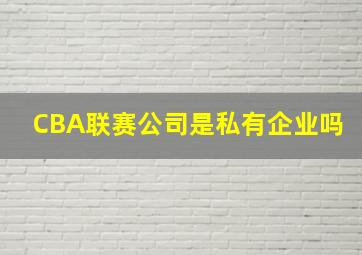 CBA联赛公司是私有企业吗